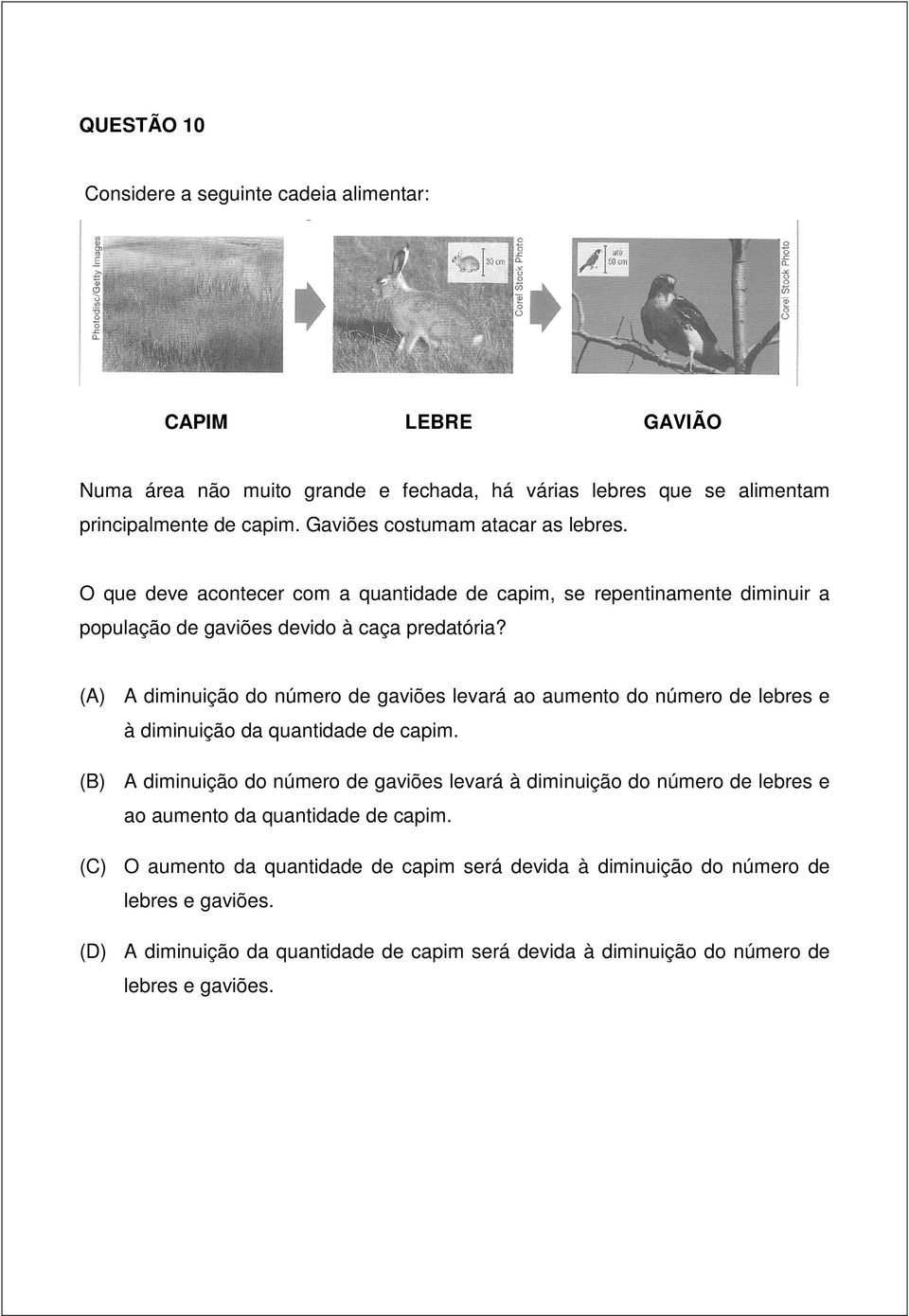 QUESTÃO 10

Considere a seguinte cadeia alimentar:

Photodisc/Getty Images

30 cm

Corel Stock Photo

até 50 cm

Corel Stock Photo

CAPIM LEBRE GAVIÃO

Numa área não muito grande e fechada, há várias lebres que se alimentam principalmente de capim. Gaviões costumam atacar as lebres.

O que deve acontecer com a quantidade de capim, se repentinamente diminuir a população de gaviões devido à caça predatória?

(A) A diminuição do número de gaviões levará ao aumento do número de lebres e à diminuição da quantidade de capim.

(B) A diminuição do número de gaviões levará à diminuição do número de lebres e ao aumento da quantidade de capim.

(C) O aumento da quantidade de capim será devida à diminuição do número de lebres e gaviões.

(D) A diminuição da quantidade de capim será devida à diminuição do número de lebres e gaviões.